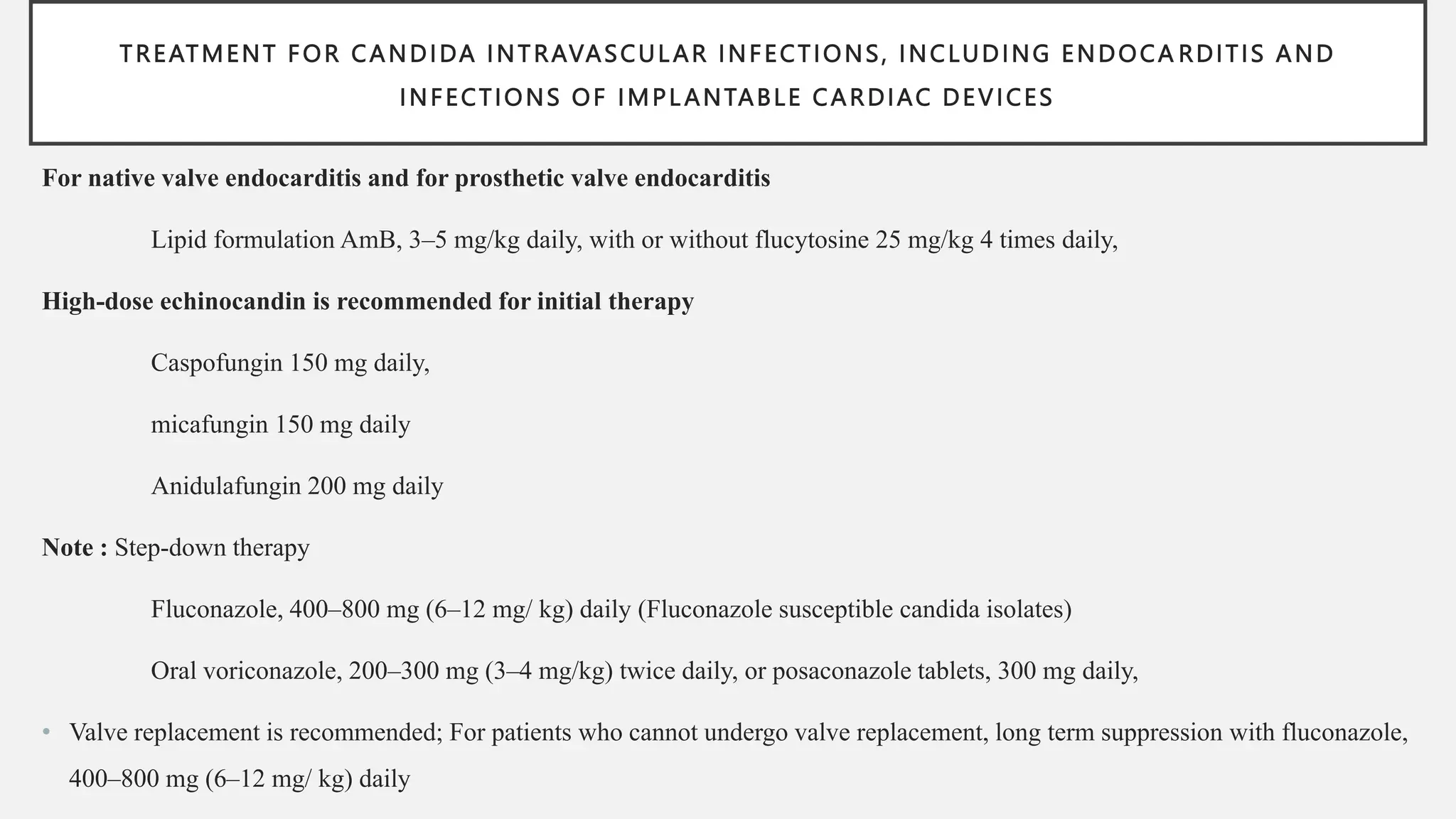 TREATMENT FOR CANDIDA INTRAVASCULAR INFECTIONS, INCLUDING ENDOCARDITIS AND INFECTIONS OF IMPLANTABLE CARDIAC DEVICES

For native valve endocarditis and for prosthetic valve endocarditis

Lipid formulation AmB, 3–5 mg/kg daily, with or without flucytosine 25 mg/kg 4 times daily,

High-dose echinocandin is recommended for initial therapy

Caspofungin 150 mg daily,

micafungin 150 mg daily

Anidulafungin 200 mg daily

Note : Step-down therapy

Fluconazole, 400–800 mg (6–12 mg/ kg) daily (Fluconazole susceptible candida isolates)

Oral voriconazole, 200–300 mg (3–4 mg/kg) twice daily, or posaconazole tablets, 300 mg daily,

• Valve replacement is recommended; For patients who cannot undergo valve replacement, long term suppression with fluconazole, 400–800 mg (6–12 mg/ kg) daily